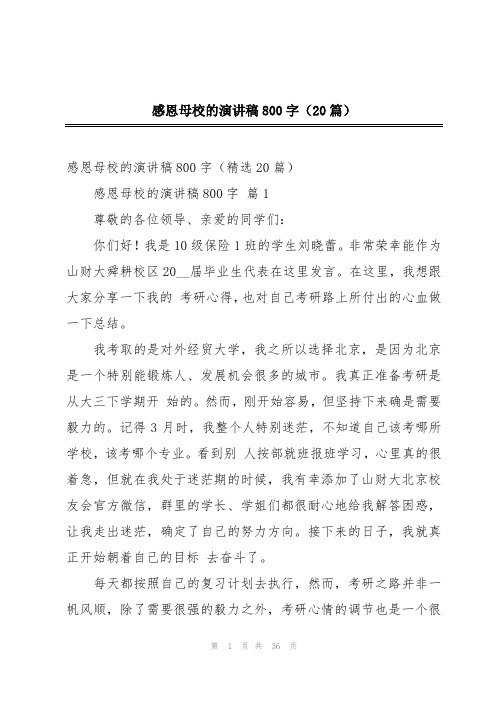 感恩母校的演讲稿800字（20篇）

感恩母校的演讲稿800字（精选20篇）

感恩母校的演讲稿800字 篇1

尊敬的各位领导、亲爱的同学们：

你们好！我是10级保险1班的学生刘晓蕾。非常荣幸能作为山财大舜耕校区20__届毕业生代表在这里发言。在这里，我想跟大家分享一下我的 考研心得，也对自己考研路上所付出的心血做一下总结。

我考取的是对外经贸大学，我之所以选择北京，是因为北京是一个特别能锻炼人、发展机会很多的城市。我真正准备考研是从大三下学期开 始的。然而，刚开始容易，但坚持下来确是需要毅力的。记得3月时，我整个人特别迷茫，不知道自己该考哪所学校，该考哪个专业。看到别 人按部就班报班学习，心里真的很着急，但就在我处于迷茫期的时候，我有幸添加了山财大北京校友会官方微信，群里的学长、学姐们都很耐心地给我解答困惑，让我走出迷茫，确定了自己的努力方向。接下来的日子，我就真正开始朝着自己的目标 去奋斗了。

每天都按照自己的复习计划去执行，然而，考研之路并非一帆风顺，除了需要很强的毅力之外，考研心情的调节也是一个很

第 1 页 共 36 页